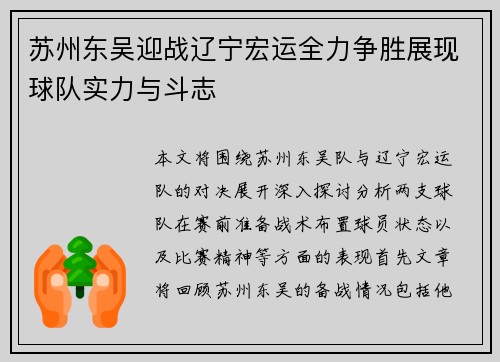 苏州东吴迎战辽宁宏运全力争胜展现球队实力与斗志

本文将围绕苏州东吴队与辽宁宏运队的对决展开深入探讨分析两支球队在赛前准备战术布置球员状态以及比赛精神等方面的表现首先文章将回顾苏州东吴的备战情况包括他